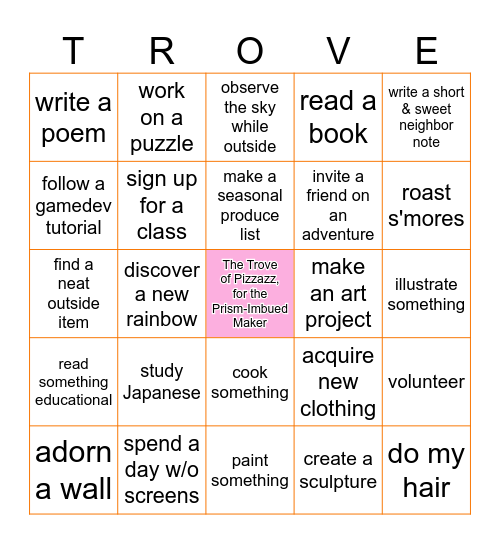 | T | R | O | V | E |
|---|---|---|---|---|
| write a poem | work on a puzzle | observe the sky while outside | read a book | write a short & sweet neighbor note |
| follow a gamedev tutorial | sign up for a class | make a seasonal produce list | invite a friend on an adventure | roast s'mores |
| find a neat outside item | discover a new rainbow | The Trove of Pizzazz, for the Prism-Imbued Maker | make an art project | illustrate something |
| read something educational | study Japanese | cook something | acquire new clothing | volunteer |
| adorn a wall | spend a day w/o screens | paint something | create a sculpture | do my hair |